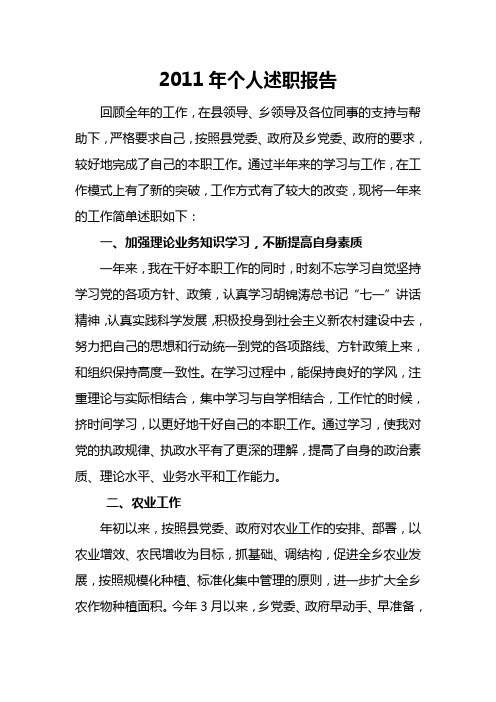 2011 年个人述职报告

回顾全年的工作，在县领导、乡领导及各位同事的支持与帮助下，严格要求自己，按照县党委、政府及乡党委、政府的要求，较好地完成了自己的本职工作。通过半年来的学习与工作，在工作模式上有了新的突破，工作方式有了较大的改变，现将一年来的工作简单述职如下：

一、加强理论业务知识学习，不断提高自身素质

一年来，我在干好本职工作的同时，时刻不忘学习自觉坚持学习党的各项方针、政策，认真学习胡锦涛总书记“七一”讲话精神，认真实践科学发展，积极投身到社会主义新农村建设中去，努力把自己的思想和行动统一到党的各项路线、方针政策上来，和组织保持高度一致性。在学习过程中，能保持良好的学风，注重理论与实际相结合，集中学习与自学相结合，工作忙的时候，挤时间学习，以更好地干好自己的本职工作。通过学习，使我对党的执政规律、执政水平有了更深的理解，提高了自身的政治素质、理论水平、业务水平和工作能力。

二、农业工作

年初以来，按照县党委、政府对农业工作的安排、部署，以农业增效、农民增收为目标，抓基础、调结构，促进全乡农业发展，按照规模化种植、标准化集中管理的原则，进一步扩大全乡农作物种植面积。今年 3 月以来，乡党委、政府早动手、早准备，